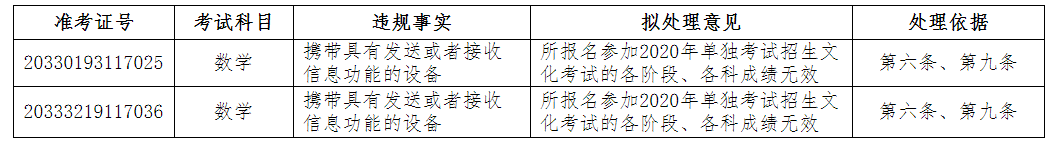 | 准考证号 | 考试科目 | 违规事实 | 拟处理意见 | 处理依据 |
|---|---|---|---|---|
| 20330193117025 | 数学 | 携带具有发送或者接收信息功能的设备 | 所报名参加2020年单独考试招生文化考试的各阶段、各科成绩无效 | 第六条、第九条 |
| 20333219117036 | 数学 | 携带具有发送或者接收信息功能的设备 | 所报名参加2020年单独考试招生文化考试的各阶段、各科成绩无效 | 第六条、第九条 |